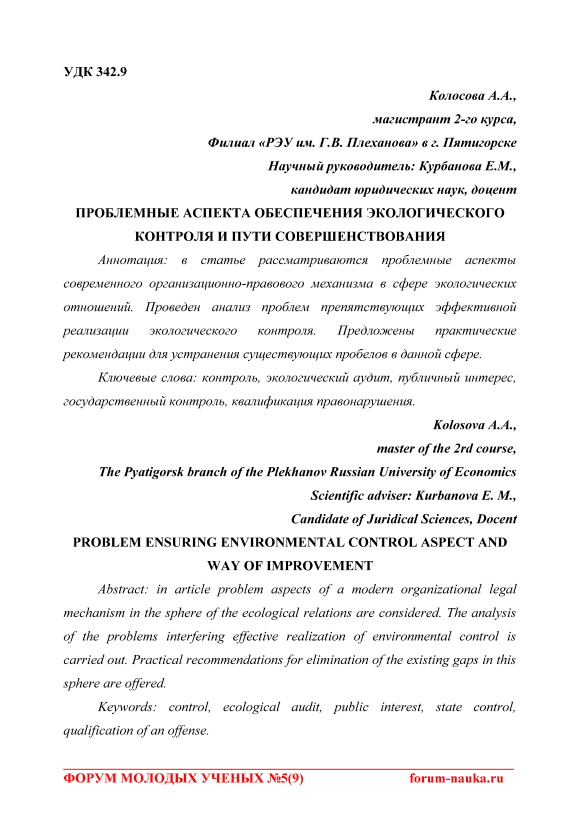 УДК 342.9

Колосова А.А.,
магистрант 2-го курса,
Филиал «РЭУ им. Г.В. Плеханова» в г. Пятигорске
Научный руководитель: Курбанова Е.М.,
кандидат юридических наук, доцент

ПРОБЛЕМНЫЕ АСПЕКТА ОБЕСПЕЧЕНИЯ ЭКОЛОГИЧЕСКОГО КОНТРОЛЯ И ПУТИ СОВЕРШЕНСТВОВАНИЯ

Аннотация: в статье рассматриваются проблемные аспекты современного организационно-правового механизма в сфере экологических отношений. Проведен анализ проблем препятствующих эффективной реализации экологического контроля. Предложены практические рекомендации для устранения существующих пробелов в данной сфере.

Ключевые слова: контроль, экологический аудит, публичный интерес, государственный контроль, квалификация правонарушения.

Kolosova A.A.,
master of the 2rd course,
The Pyatigorsk branch of the Plekhanov Russian University of Economics
Scientific adviser: Kurbanova E. M.,
Candidate of Juridical Sciences, Docent

PROBLEM ENSURING ENVIRONMENTAL CONTROL ASPECT AND WAY OF IMPROVEMENT

Abstract: in article problem aspects of a modern organizational legal mechanism in the sphere of the ecological relations are considered. The analysis of the problems interfering effective realization of environmental control is carried out. Practical recommendations for elimination of the existing gaps in this sphere are offered.

Keywords: control, ecological audit, public interest, state control, qualification of an offense.

ФОРУМ МОЛОДЫХ УЧЕНЫХ №5(9) forum-nauka.ru